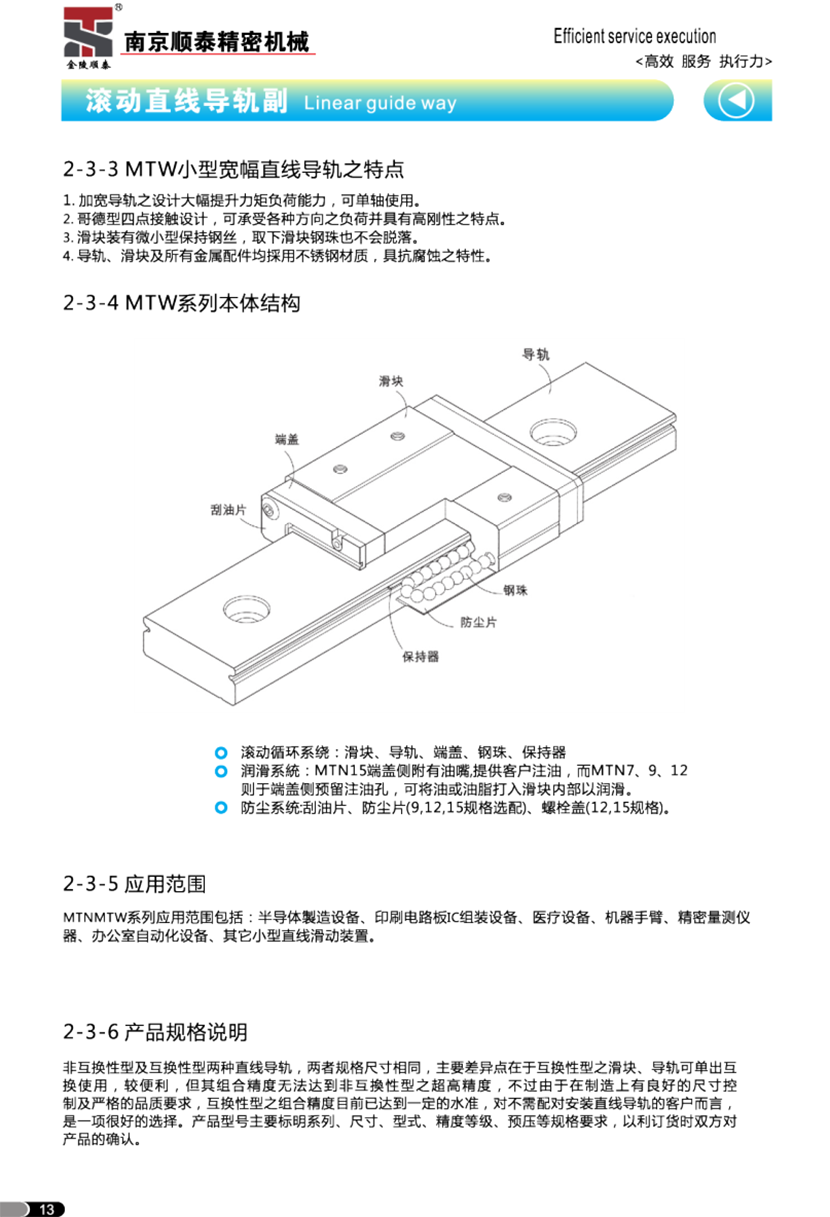 ®
金陵顺泰
南京顺泰精密机械

Efficient service execution
<高效 服务 执行力>

滚动直线导轨副 Linear guide way

2-3-3 MTW小型宽幅直线导轨之特点

1. 加宽导轨之设计大幅提升力矩负荷能力，可单轴使用。
2. 哥德型四点接触设计，可承受各种方向之负荷并具有高刚性之特点。
3. 滑块装有微小型保持钢丝，取下滑块钢珠也不会脱落。
4. 导轨、滑块及所有金属配件均採用不锈钢材质，具抗腐蚀之特性。

2-3-4 MTW系列本体结构

导轨
滑块
端盖
刮油片
钢珠
防尘片
保持器

滚动循环系统：滑块、导轨、端盖、钢珠、保持器
润滑系统：MTN15端盖侧附有油嘴,提供客户注油，而MTN7、9、12则于端盖侧预留注油孔，可将油或油脂打入滑块内部以润滑。
防尘系统:刮油片、防尘片(9,12,15规格选配)、螺栓盖(12,15规格)。

2-3-5 应用范围

MTNMTW系列应用范围包括：半导体製造设备、印刷电路板IC组装设备、医疗设备、机器手臂、精密量测仪器、办公室自动化设备、其它小型直线滑动装置。

2-3-6 产品规格说明

非互换性型及互换性型两种直线导轨，两者规格尺寸相同，主要差异点在于互换性型之滑块、导轨可单出互换使用，较便利，但其组合精度无法达到非互换性型之超高精度，不过由于在制造上有良好的尺寸控制及严格的品质要求，互换性型之组合精度目前已达到一定的水准，对不需配对安装直线导轨的客户而言，是一项很好的选择。产品型号主要标明系列、尺寸、型式、精度等级、预压等规格要求，以利订货时双方对产品的确认。

13